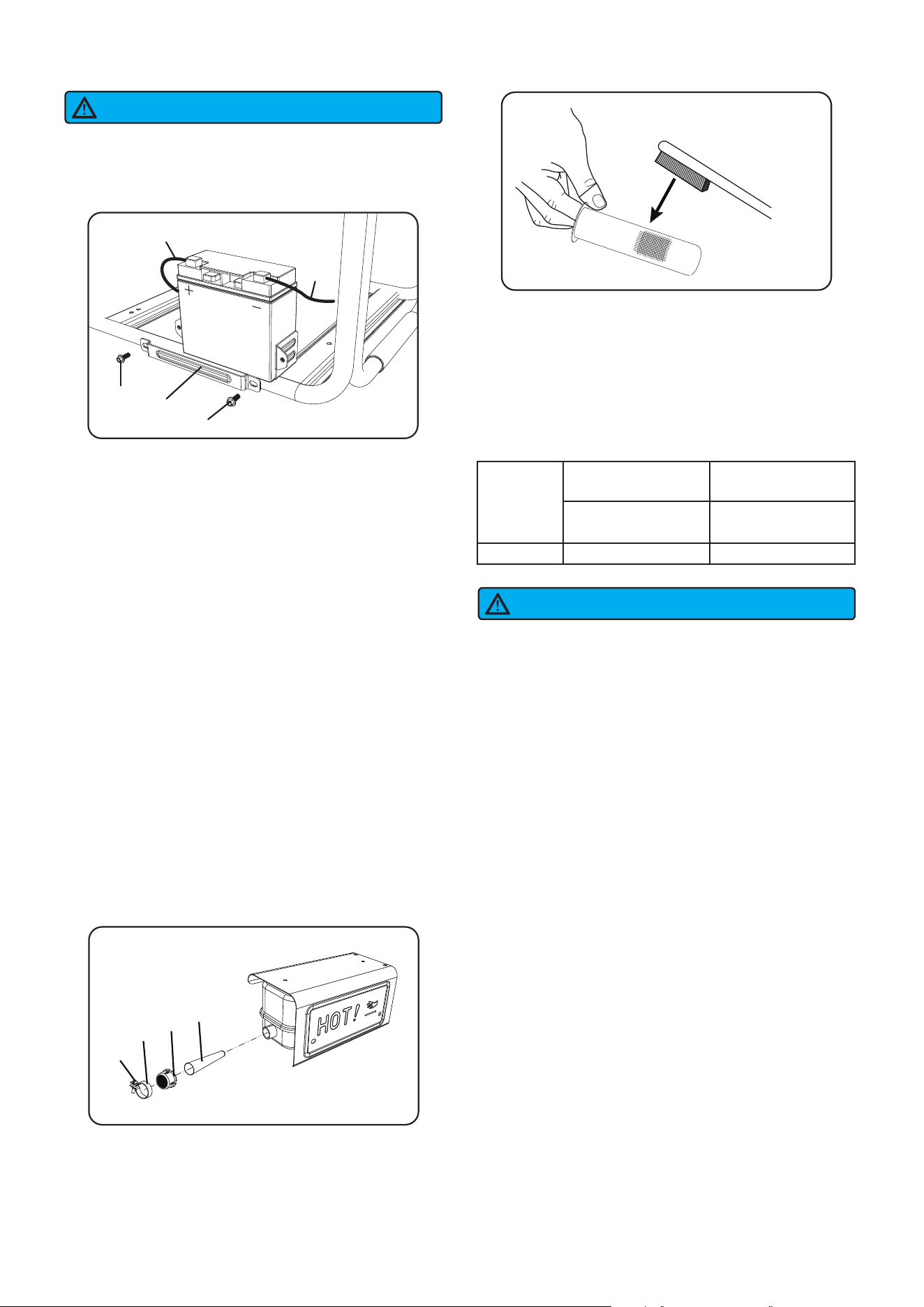 HOT!